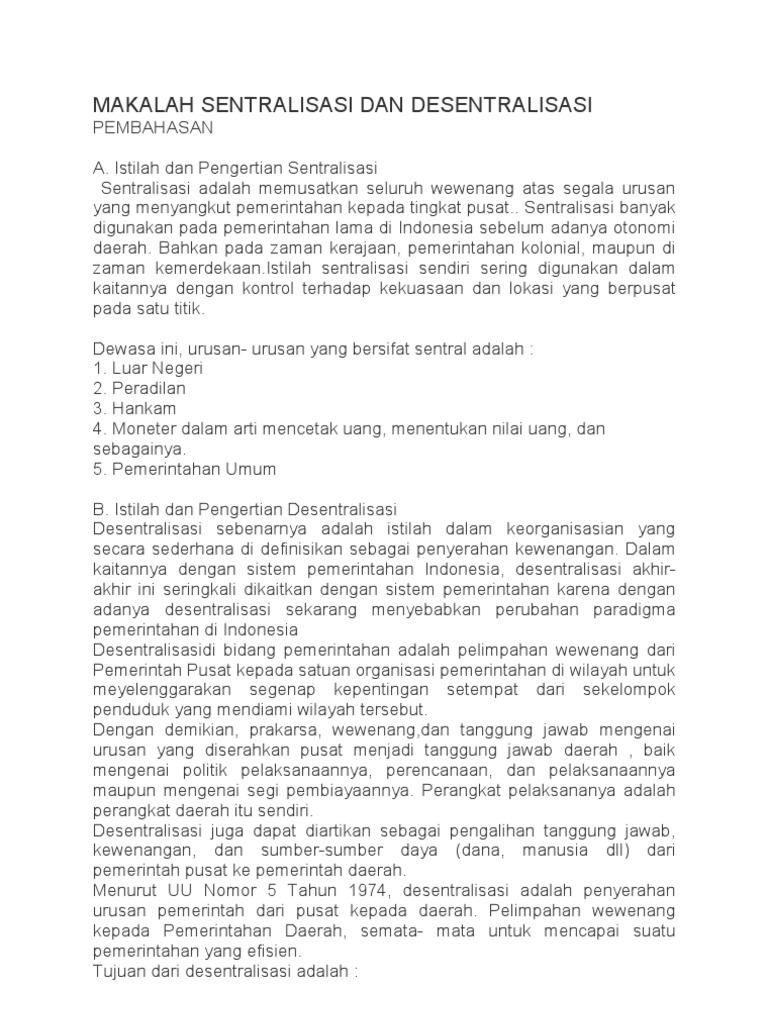 MAKALAH SENTRALISASI DAN DESENTRALISASI
PEMBAHASAN

A. Istilah dan Pengertian Sentralisasi
Sentralisasi adalah memusatkan seluruh wewenang atas segala urusan yang menyangkut pemerintahan kepada tingkat pusat.. Sentralisasi banyak digunakan pada pemerintahan lama di Indonesia sebelum adanya otonomi daerah. Bahkan pada zaman kerajaan, pemerintahan kolonial, maupun di zaman kemerdekaan.Istilah sentralisasi sendiri sering digunakan dalam kaitannya dengan kontrol terhadap kekuasaan dan lokasi yang berpusat pada satu titik.

Dewasa ini, urusan- urusan yang bersifat sentral adalah :
1. Luar Negeri
2. Peradilan
3. Hankam
4. Moneter dalam arti mencetak uang, menentukan nilai uang, dan sebagainya.
5. Pemerintahan Umum

B. Istilah dan Pengertian Desentralisasi
Desentralisasi sebenarnya adalah istilah dalam keorganisasian yang secara sederhana di definisikan sebagai penyerahan kewenangan. Dalam kaitannya dengan sistem pemerintahan Indonesia, desentralisasi akhir-akhir ini seringkali dikaitkan dengan sistem pemerintahan karena dengan adanya desentralisasi sekarang menyebabkan perubahan paradigma pemerintahan di Indonesia
Desentralisasidi bidang pemerintahan adalah pelimpahan wewenang dari Pemerintah Pusat kepada satuan organisasi pemerintahan di wilayah untuk meyelenggarakan segenap kepentingan setempat dari sekelompok penduduk yang mendiami wilayah tersebut.
Dengan demikian, prakarsa, wewenang,dan tanggung jawab mengenai urusan yang diserahkan pusat menjadi tanggung jawab daerah , baik mengenai politik pelaksanaannya, perencanaan, dan pelaksanaannya maupun mengenai segi pembiayaannya. Perangkat pelaksananya adalah perangkat daerah itu sendiri.
Desentralisasi juga dapat diartikan sebagai pengalihan tanggung jawab, kewenangan, dan sumber-sumber daya (dana, manusia dll) dari pemerintah pusat ke pemerintah daerah.
Menurut UU Nomor 5 Tahun 1974, desentralisasi adalah penyerahan urusan pemerintah dari pusat kepada daerah. Pelimpahan wewenang kepada Pemerintahan Daerah, semata- mata untuk mencapai suatu pemerintahan yang efisien.
Tujuan dari desentralisasi adalah :